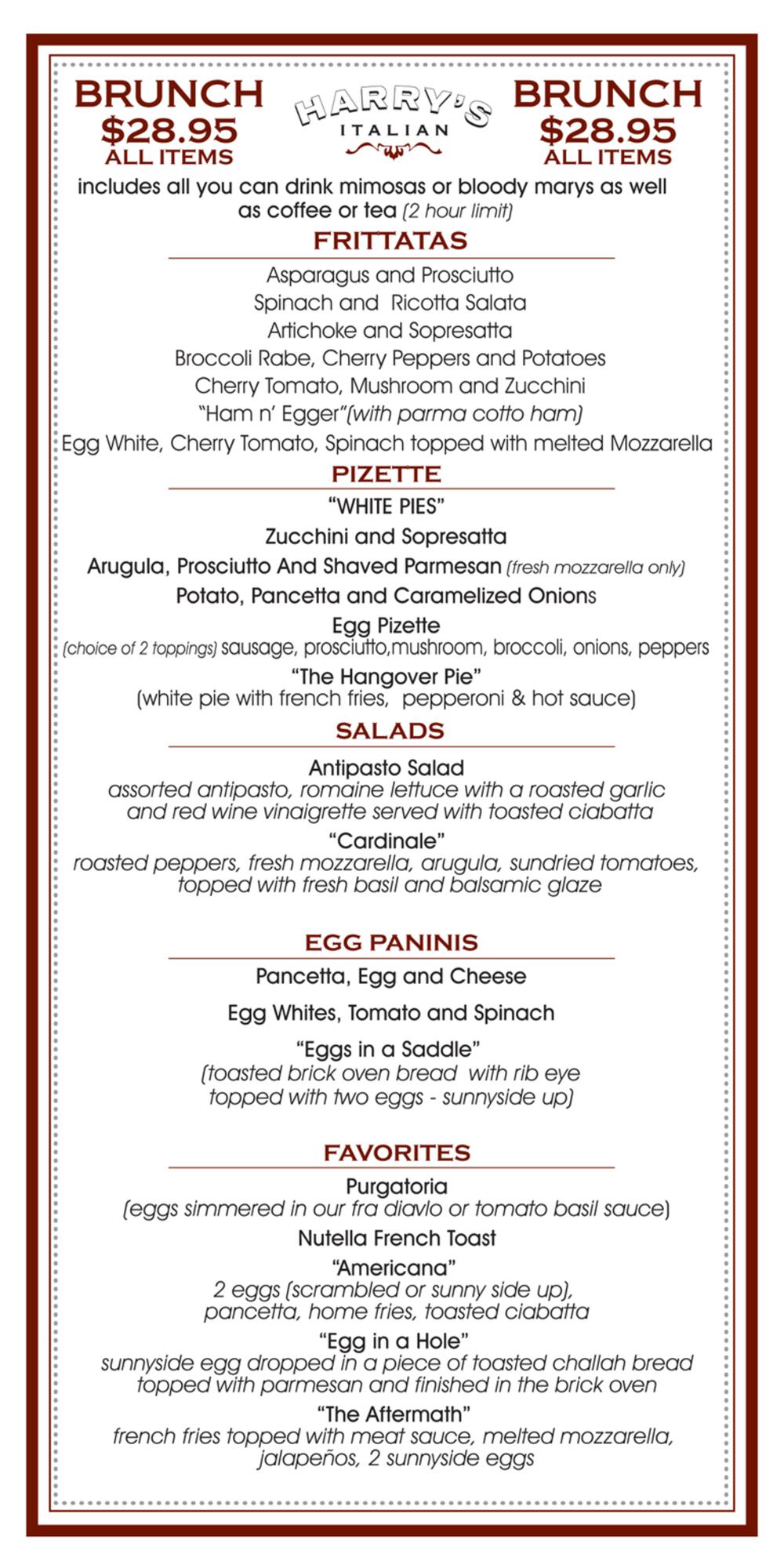 BRUNCH
$28.95
ALL ITEMS

HARRY'S
ITALIAN

BRUNCH
$28.95
ALL ITEMS

includes all you can drink mimosas or bloody marys as well as coffee or tea (2 hour limit)

FRITTATAS

Asparagus and Prosciutto
Spinach and Ricotta Salata
Artichoke and Sopresatta
Broccoli Rabe, Cherry Peppers and Potatoes
Cherry Tomato, Mushroom and Zucchini
"Ham n' Egger"(with parma cotto ham)
Egg White, Cherry Tomato, Spinach topped with melted Mozzarella

PIZETTE

"WHITE PIES"
Zucchini and Sopresatta
Arugula, Prosciutto And Shaved Parmesan (fresh mozzarella only)
Potato, Pancetta and Caramelized Onions
Egg Pizette
(choice of 2 toppings) sausage, prosciutto,mushroom, broccoli, onions, peppers
"The Hangover Pie"
(white pie with french fries, pepperoni & hot sauce)

SALADS

Antipasto Salad
assorted antipasto, romaine lettuce with a roasted garlic and red wine vinaigrette served with toasted ciabatta
"Cardinale"
roasted peppers, fresh mozzarella, arugula, sundried tomatoes, topped with fresh basil and balsamic glaze

EGG PANINIS

Pancetta, Egg and Cheese
Egg Whites, Tomato and Spinach
"Eggs in a Saddle"
(toasted brick oven bread with rib eye topped with two eggs - sunnyside up)

FAVORITES

Purgatoria
(eggs simmered in our fra diavlo or tomato basil sauce)
Nutella French Toast
"Americana"
2 eggs (scrambled or sunny side up), pancetta, home fries, toasted ciabatta
"Egg in a Hole"
sunnyside egg dropped in a piece of toasted challah bread topped with parmesan and finished in the brick oven
"The Aftermath"
french fries topped with meat sauce, melted mozzarella, jalapeños, 2 sunnyside eggs